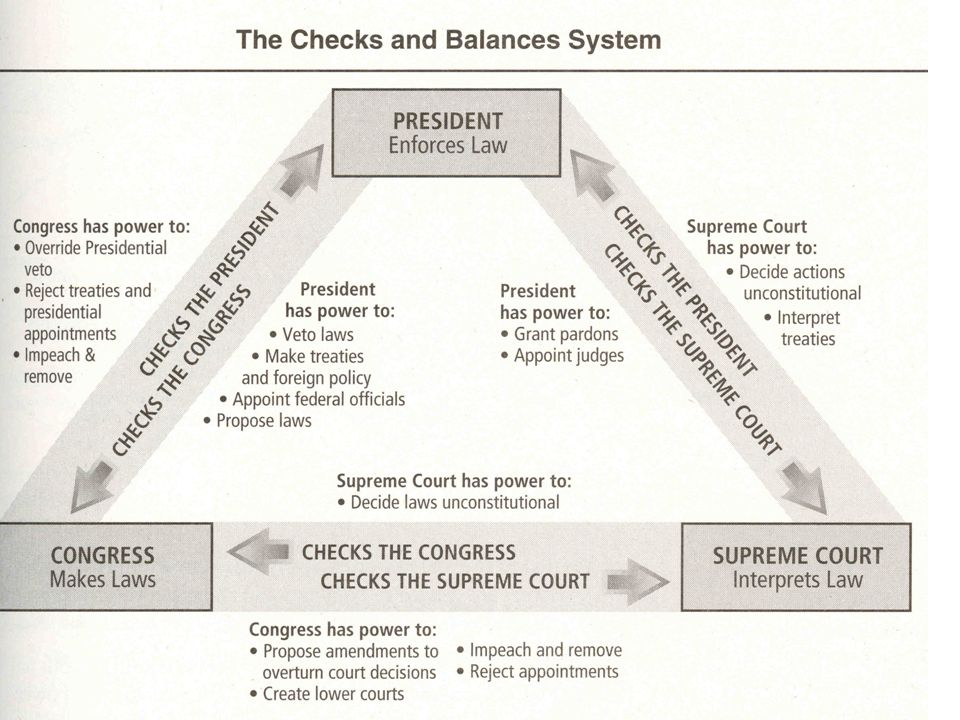 The Checks and Balances System

PRESIDENT
Enforces Law

Congress has power to:
• Override Presidential veto
• Reject treaties and presidential appointments
• Impeach & remove

CHECKS THE PRESIDENT
CHECKS THE CONGRESS

President has power to:
• Veto laws
• Make treaties and foreign policy
• Appoint federal officials
• Propose laws

President has power to:
• Grant pardons
• Appoint judges

CHECKS THE PRESIDENT
CHECKS THE SUPREME COURT

Supreme Court has power to:
• Decide actions unconstitutional
• Interpret treaties

Supreme Court has power to:
• Decide laws unconstitutional

CONGRESS
Makes Laws

CHECKS THE CONGRESS
CHECKS THE SUPREME COURT

SUPREME COURT
Interprets Law

Congress has power to:
• Propose amendments to overturn court decisions
• Create lower courts
• Impeach and remove
• Reject appointments